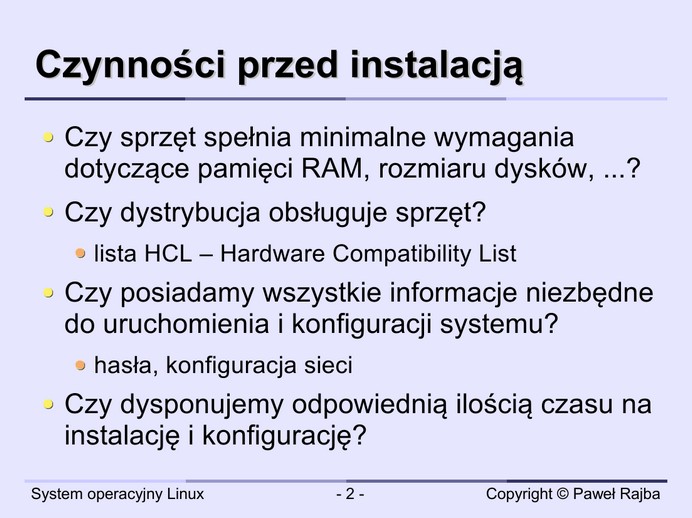 Czynności przed instalacją

Czy sprzęt spełnia minimalne wymagania dotyczące pamięci RAM, rozmiaru dysków, ...?

Czy dystrybucja obsługuje sprzęt?

lista HCL – Hardware Compatibility List

Czy posiadamy wszystkie informacje niezbędne do uruchomienia i konfiguracji systemu?

hasła, konfiguracja sieci

Czy dysponujemy odpowiednią ilością czasu na instalację i konfigurację?

System operacyjny Linux - 2 - Copyright © Paweł Rajba